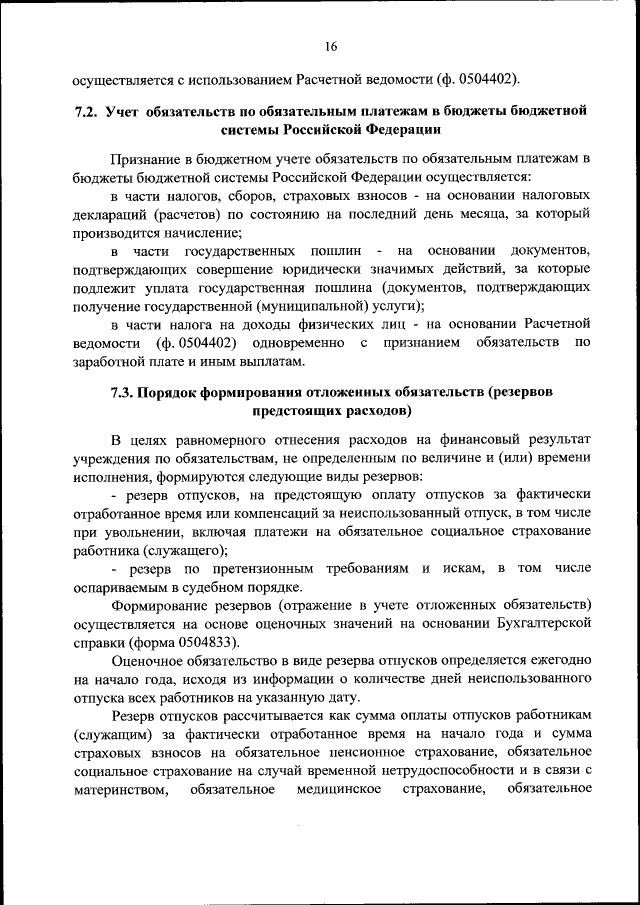 16

осуществляется с использованием Расчетной ведомости (ф. 0504402).

7.2. Учет обязательств по обязательным платежам в бюджеты бюджетной системы Российской Федерации

Признание в бюджетном учете обязательств по обязательным платежам в бюджеты бюджетной системы Российской Федерации осуществляется:

в части налогов, сборов, страховых взносов - на основании налоговых деклараций (расчетов) по состоянию на последний день месяца, за который производится начисление;

в части государственных пошлин - на основании документов, подтверждающих совершение юридически значимых действий, за которые подлежит уплата государственная пошлина (документов, подтверждающих получение государственной (муниципальной) услуги);

в части налога на доходы физических лиц - на основании Расчетной ведомости (ф. 0504402) одновременно с признанием обязательств по заработной плате и иным выплатам.

7.3. Порядок формирования отложенных обязательств (резервов предстоящих расходов)

В целях равномерного отнесения расходов на финансовый результат учреждения по обязательствам, не определенным по величине и (или) времени исполнения, формируются следующие виды резервов:

- резерв отпусков, на предстоящую оплату отпусков за фактически отработанное время или компенсаций за неиспользованный отпуск, в том числе при увольнении, включая платежи на обязательное социальное страхование работника (служащего);

- резерв по претензионным требованиям и искам, в том числе оспариваемым в судебном порядке.

Формирование резервов (отражение в учете отложенных обязательств) осуществляется на основе оценочных значений на основании Бухгалтерской справки (форма 0504833).

Оценочное обязательство в виде резерва отпусков определяется ежегодно на начало года, исходя из информации о количестве дней неиспользованного отпуска всех работников на указанную дату.

Резерв отпусков рассчитывается как сумма оплаты отпусков работникам (служащим) за фактически отработанное время на начало года и сумма страховых взносов на обязательное пенсионное страхование, обязательное социальное страхование на случай временной нетрудоспособности и в связи с материнством, обязательное медицинское страхование, обязательное